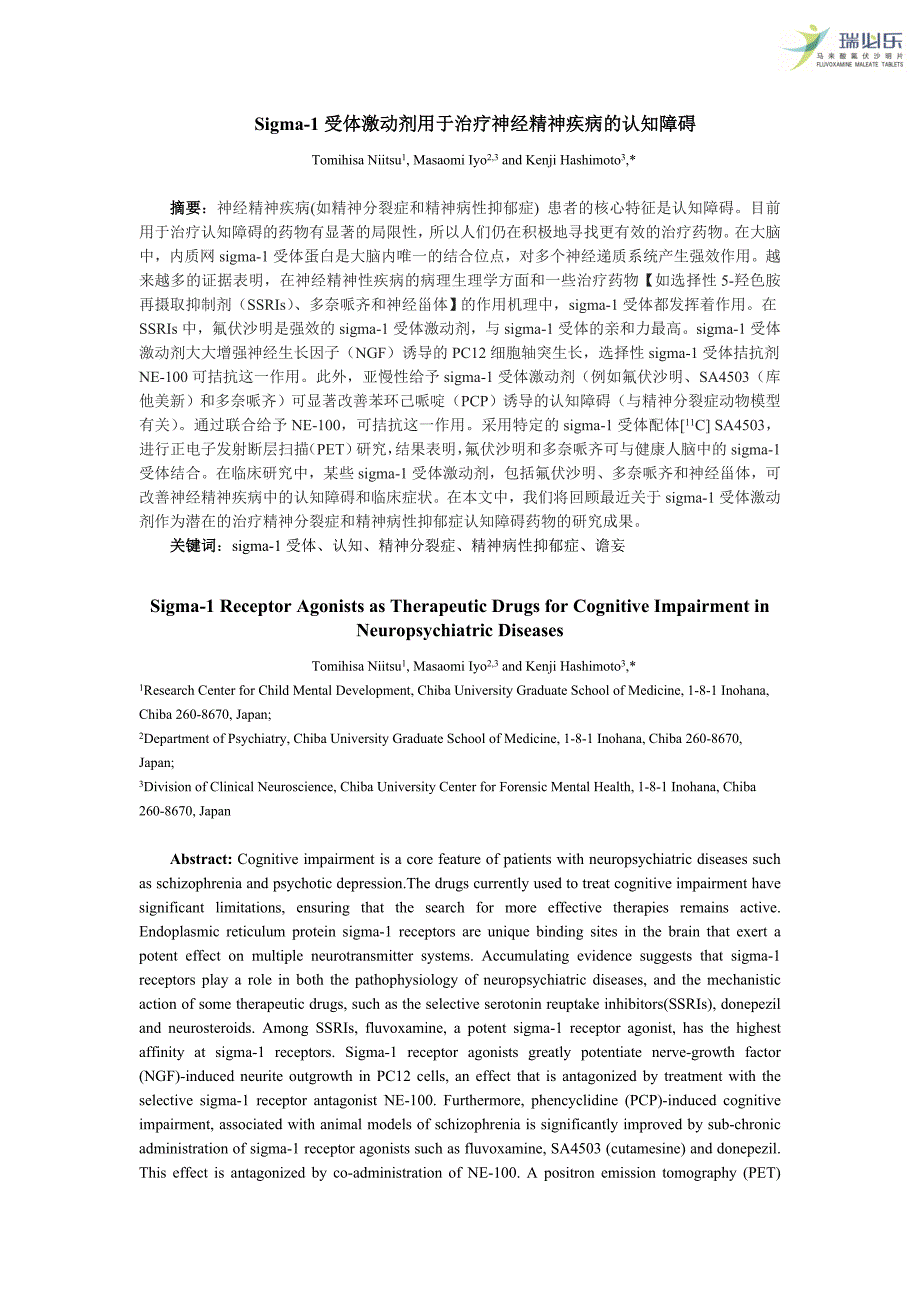 瑞必乐
马来酸氟伏沙明片
FLUVOXAMINE MALEATE TABLETS

Sigma-1 受体激动剂用于治疗神经精神疾病的认知障碍

Tomihisa Niitsu$^1$, Masaomi Iyo$^{2,3}$ and Kenji Hashimoto$^3$,*

摘要：神经精神疾病(如精神分裂症和精神病性抑郁症) 患者的核心特征是认知障碍。目前用于治疗认知障碍的药物有显著的局限性，所以人们仍在积极地寻找更有效的治疗药物。在大脑中，内质网 sigma-1 受体蛋白是大脑内唯一的结合位点，对多个神经递质系统产生强效作用。越来越多的证据表明，在神经精神性疾病的病理生理学方面和一些治疗药物【如选择性 5-羟色胺再摄取抑制剂（SSRIs)、多奈哌齐和神经甾体】的作用机理中，sigma-1 受体都发挥着作用。在 SSRIs 中，氟伏沙明是强效的 sigma-1 受体激动剂，与 sigma-1 受体的亲和力最高。sigma-1 受体激动剂大大增强神经生长因子（NGF）诱导的 PC12 细胞轴突生长，选择性 sigma-1 受体拮抗剂 NE-100 可拮抗这一作用。此外，亚慢性给予 sigma-1 受体激动剂（例如氟伏沙明、SA4503（库他美新）和多奈哌齐）可显著改善苯环己哌啶（PCP）诱导的认知障碍（与精神分裂症动物模型有关)。通过联合给予 NE-100，可拮抗这一作用。采用特定的 sigma-1 受体配体[$^{11}$C] SA4503，进行正电子发射断层扫描(PET）研究，结果表明，氟伏沙明和多奈哌齐可与健康人脑中的 sigma-1 受体结合。在临床研究中，某些 sigma-1 受体激动剂，包括氟伏沙明、多奈哌齐和神经甾体，可改善神经精神疾病中的认知障碍和临床症状。在本文中，我们将回顾最近关于 sigma-1 受体激动剂作为潜在的治疗精神分裂症和精神病性抑郁症认知障碍药物的研究成果。

关键词：sigma-1 受体、认知、精神分裂症、精神病性抑郁症、谵妄

Sigma-1 Receptor Agonists as Therapeutic Drugs for Cognitive Impairment in Neuropsychiatric Diseases

Tomihisa Niitsu$^1$, Masaomi Iyo$^{2,3}$ and Kenji Hashimoto$^3$,*

$^1$Research Center for Child Mental Development, Chiba University Graduate School of Medicine, 1-8-1 Inohana, Chiba 260-8670, Japan;

$^2$Department of Psychiatry, Chiba University Graduate School of Medicine, 1-8-1 Inohana, Chiba 260-8670, Japan;

$^3$Division of Clinical Neuroscience, Chiba University Center for Forensic Mental Health, 1-8-1 Inohana, Chiba 260-8670, Japan

Abstract: Cognitive impairment is a core feature of patients with neuropsychiatric diseases such as schizophrenia and psychotic depression.The drugs currently used to treat cognitive impairment have significant limitations, ensuring that the search for more effective therapies remains active. Endoplasmic reticulum protein sigma-1 receptors are unique binding sites in the brain that exert a potent effect on multiple neurotransmitter systems. Accumulating evidence suggests that sigma-1 receptors play a role in both the pathophysiology of neuropsychiatric diseases, and the mechanistic action of some therapeutic drugs, such as the selective serotonin reuptake inhibitors(SSRIs), donepezil and neurosteroids. Among SSRIs, fluvoxamine, a potent sigma-1 receptor agonist, has the highest affinity at sigma-1 receptors. Sigma-1 receptor agonists greatly potentiate nerve-growth factor (NGF)-induced neurite outgrowth in PC12 cells, an effect that is antagonized by treatment with the selective sigma-1 receptor antagonist NE-100. Furthermore, phencyclidine (PCP)-induced cognitive impairment, associated with animal models of schizophrenia is significantly improved by sub-chronic administration of sigma-1 receptor agonists such as fluvoxamine, SA4503 (cutamesine) and donepezil. This effect is antagonized by co-administration of NE-100. A positron emission tomography (PET)